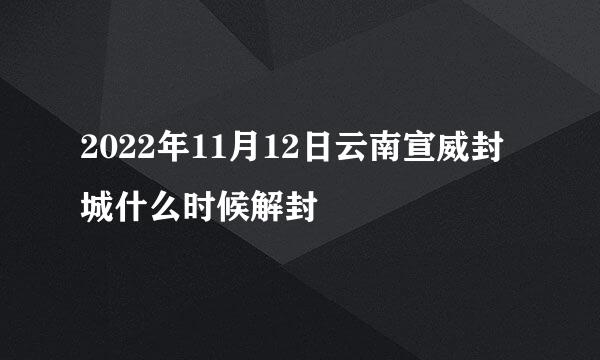 2022年11月12日云南宣威封城什么时候解封